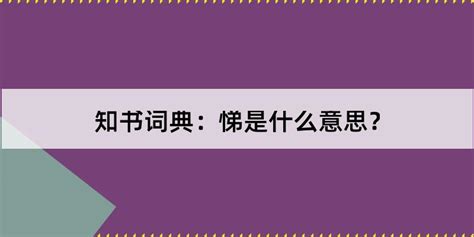 知书词典：悌是什么意思？